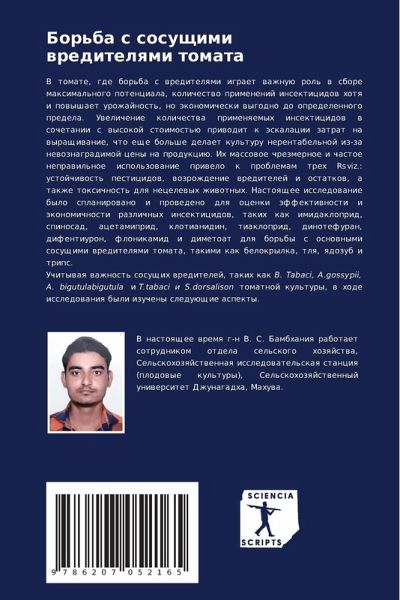 Борьба с сосущими вредителями томата

В томате, где борьба с вредителями играет важную роль в сборе максимального потенциала, количество применений инсектицидов хотя и повышает урожайность, но экономически выгодно до определенного предела. Увеличение количества применяемых инсектицидов в сочетании с высокой стоимостью приводит к эскалации затрат на выращивание, что еще больше делает культуру нерентабельной из-за невознаградимой цены на продукцию. Их массовое чрезмерное и частое неправильное использование привело к проблемам трех Rsviz.: устойчивость пестицидов, возрождение вредителей и остатков, а также токсичность для нецелевых животных. Настоящее исследование было спланировано и проведено для оценки эффективности и экономичности различных инсектицидов, таких как имидаклоприд, спиносад, ацетамиприд, клотианидин, тиаклоприд, динотефуран, дифентиурон, флоникамид и диметоат для борьбы с основными сосущими вредителями томата, такими как белокрылка, тля, ядозуб и трипс.
Учитывая важность сосущих вредителей, таких как B. Tabaci, A.gossypii, A. bigutulabigutula и T.tabaci и S.dorsalison томатной культуры, в ходе исследования были изучены следующие аспекты.

В настоящее время г-н В. С. Бамбхания работает сотрудником отдела сельского хозяйства, Сельскохозяйственная исследовательская станция (плодовые культуры), Сельскохозяйственный университет Джунагадха, Махува.

9 786207 052165

SCIENCIA SCRIPTS